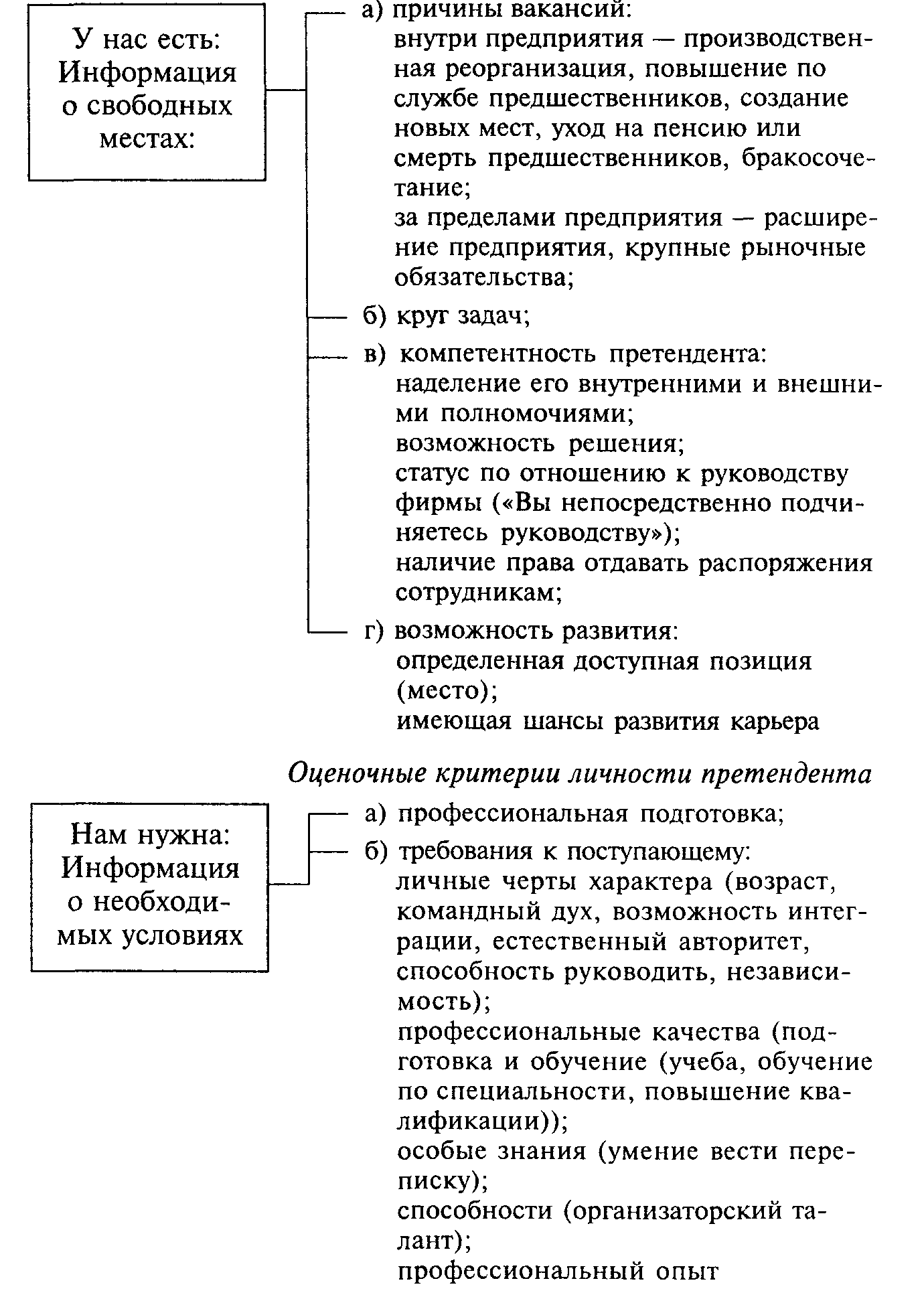 У нас есть: Информация о свободных местах:

а) причины вакансий:
внутри предприятия — производственная реорганизация, повышение по службе предшественников, создание новых мест, уход на пенсию или смерть предшественников, бракосочетание;
за пределами предприятия — расширение предприятия, крупные рыночные обязательства;

б) круг задач;

в) компетентность претендента:
наделение его внутренними и внешними полномочиями;
возможность решения;
статус по отношению к руководству фирмы («Вы непосредственно подчиняетесь руководству»);
наличие права отдавать распоряжения сотрудникам;

г) возможность развития:
определенная доступная позиция (место);
имеющая шансы развития карьера

Оценочные критерии личности претендента

Нам нужна: Информация о необходимых условиях

а) профессиональная подготовка;

б) требования к поступающему:
личные черты характера (возраст, командный дух, возможность интеграции, естественный авторитет, способность руководить, независимость);
профессиональные качества (подготовка и обучение (учеба, обучение по специальности, повышение квалификации));
особые знания (умение вести переписку);
способности (организаторский талант);
профессиональный опыт